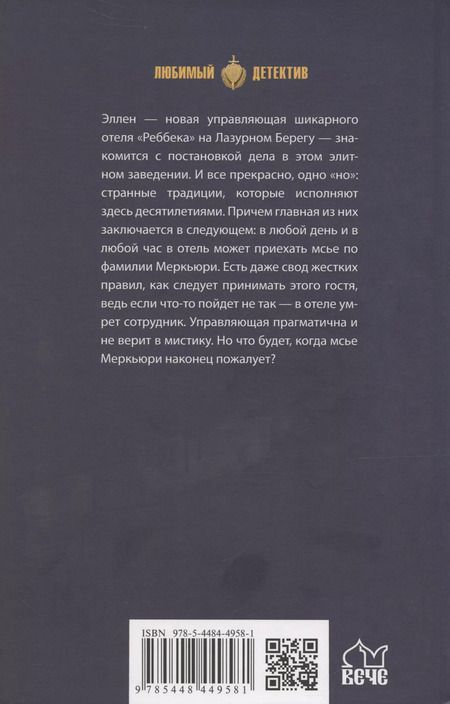 ЛЮБИМЫЙ ДЕТЕКТИВ

Эллен — новая управляющая шикарного отеля «Реббека» на Лазурном Берегу — знакомится с постановкой дела в этом элитном заведении. И все прекрасно, одно «но»: странные традиции, которые исполняют здесь десятилетиями. Причем главная из них заключается в следующем: в любой день и в любой час в отель может приехать мсье по фамилии Меркьюри. Есть даже свод жестких правил, как следует принимать этого гостя, ведь если что-то пойдет не так — в отеле умрет сотрудник. Управляющая прагматична и не верит в мистику. Но что будет, когда мсье Меркьюри наконец пожалует?

ISBN 978-5-4484-4958-1

9 785448 449581

ВЕЧЕ